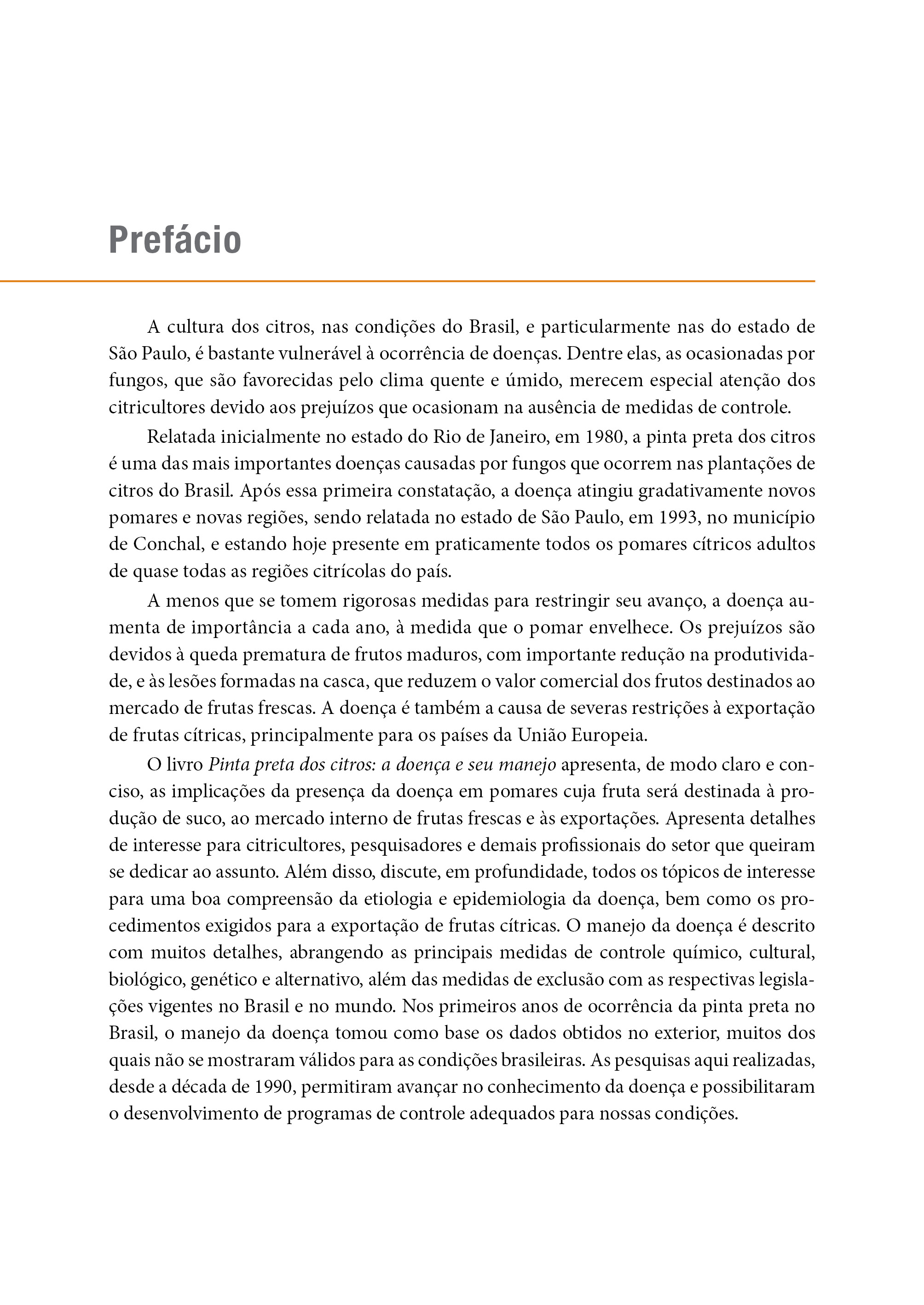 Prefácio

A cultura dos citros, nas condições do Brasil, e particularmente nas do estado de São Paulo, é bastante vulnerável à ocorrência de doenças. Dentre elas, as ocasionadas por fungos, que são favorecidas pelo clima quente e úmido, merecem especial atenção dos citricultores devido aos prejuízos que ocasionam na ausência de medidas de controle.

Relatada inicialmente no estado do Rio de Janeiro, em 1980, a pinta preta dos citros é uma das mais importantes doenças causadas por fungos que ocorrem nas plantações de citros do Brasil. Após essa primeira constatação, a doença atingiu gradativamente novos pomares e novas regiões, sendo relatada no estado de São Paulo, em 1993, no município de Conchal, e estando hoje presente em praticamente todos os pomares cítricos adultos de quase todas as regiões citrícolas do país.

A menos que se tomem rigorosas medidas para restringir seu avanço, a doença aumenta de importância a cada ano, à medida que o pomar envelhece. Os prejuízos são devidos à queda prematura de frutos maduros, com importante redução na produtividade, e às lesões formadas na casca, que reduzem o valor comercial dos frutos destinados ao mercado de frutas frescas. A doença é também a causa de severas restrições à exportação de frutas cítricas, principalmente para os países da União Europeia.

O livro Pinta preta dos citros: a doença e seu manejo apresenta, de modo claro e conciso, as implicações da presença da doença em pomares cuja fruta será destinada à produção de suco, ao mercado interno de frutas frescas e às exportações. Apresenta detalhes de interesse para citricultores, pesquisadores e demais profissionais do setor que queiram se dedicar ao assunto. Além disso, discute, em profundidade, todos os tópicos de interesse para uma boa compreensão da etiologia e epidemiologia da doença, bem como os procedimentos exigidos para a exportação de frutas cítricas. O manejo da doença é descrito com muitos detalhes, abrangendo as principais medidas de controle químico, cultural, biológico, genético e alternativo, além das medidas de exclusão com as respectivas legislações vigentes no Brasil e no mundo. Nos primeiros anos de ocorrência da pinta preta no Brasil, o manejo da doença tomou como base os dados obtidos no exterior, muitos dos quais não se mostraram válidos para as condições brasileiras. As pesquisas aqui realizadas, desde a década de 1990, permitiram avançar no conhecimento da doença e possibilitaram o desenvolvimento de programas de controle adequados para nossas condições.